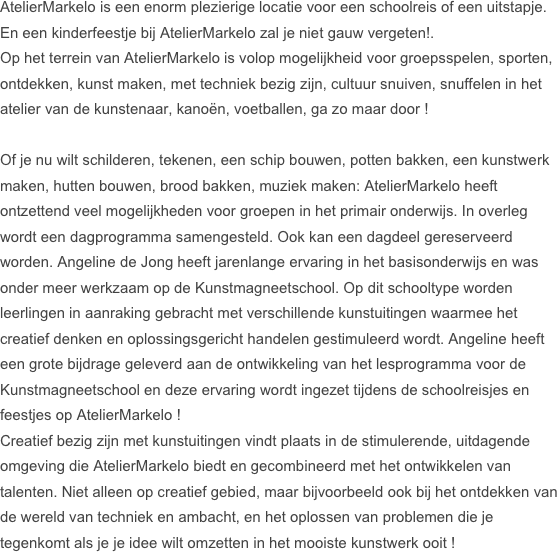 AtelierMarkelo is een enorm plezierige locatie voor een schoolreis of een uitstapje. En een kinderfeestje bij AtelierMarkelo zal je niet gauw vergeten!.
Op het terrein van AtelierMarkelo is volop mogelijkheid voor groepsspelen, sporten, ontdekken, kunst maken, met techniek bezig zijn, cultuur snuiven, snuffelen in het atelier van de kunstenaar, kanoën, voetballen, ga zo maar door !

Of je nu wilt schilderen, tekenen, een schip bouwen, potten bakken, een kunstwerk maken, hutten bouwen, brood bakken, muziek maken: AtelierMarkelo heeft ontzettend veel mogelijkheden voor groepen in het primair onderwijs. In overleg wordt een dagprogramma samengesteld. Ook kan een dagdeel gereserveerd worden. Angeline de Jong heeft jarenlange ervaring in het basisonderwijs en was onder meer werkzaam op de Kunstmagneetschool. Op dit schooltype worden leerlingen in aanraking gebracht met verschillende kunstuitingen waarmee het creatief denken en oplossingsgericht handelen gestimuleerd wordt. Angeline heeft een grote bijdrage geleverd aan de ontwikkeling van het lesprogramma voor de Kunstmagneetschool en deze ervaring wordt ingezet tijdens de schoolreisjes en feestjes op AtelierMarkelo !
Creatief bezig zijn met kunstuitingen vindt plaats in de stimulerende, uitdagende omgeving die AtelierMarkelo biedt en gecombineerd met het ontwikkelen van talenten. Niet alleen op creatief gebied, maar bijvoorbeeld ook bij het ontdekken van de wereld van techniek en ambacht, en het oplossen van problemen die je tegenkomt als je je idee wilt omzetten in het mooiste kunstwerk ooit !